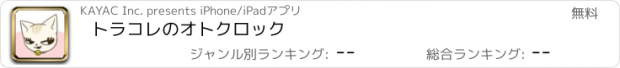 KAYAC Inc. presents iPhone/iPadアプリ

無料

トラコレのオトクロック

ジャンル別ランキング: --

総合ランキング: --